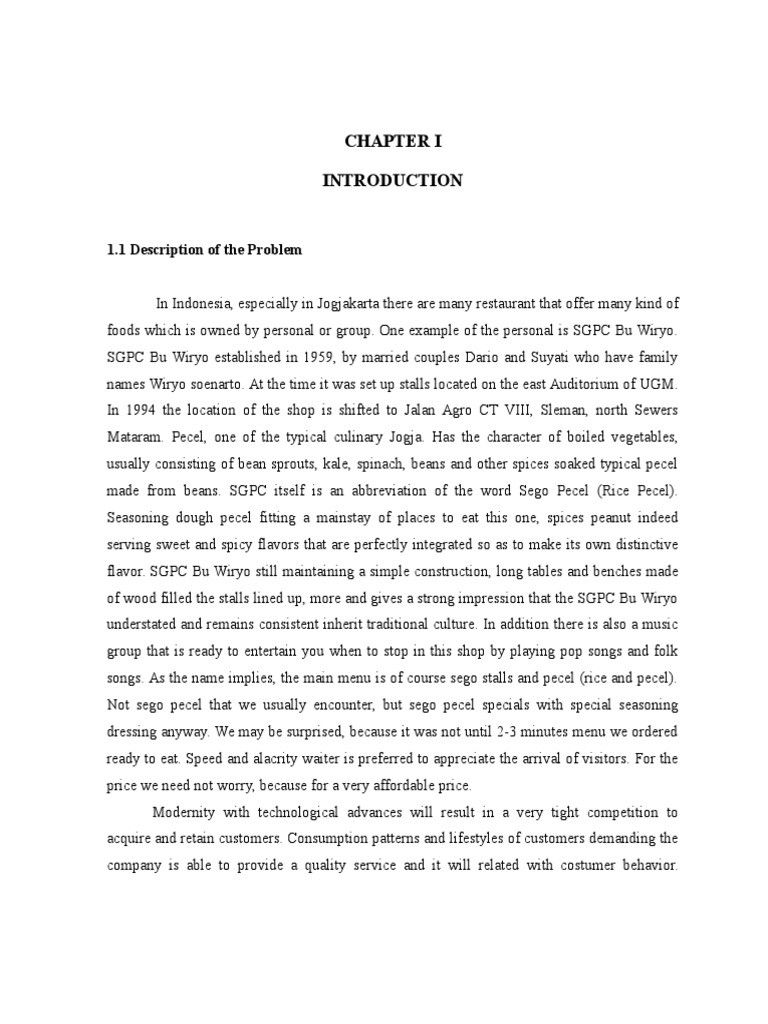 CHAPTER I

INTRODUCTION

1.1 Description of the Problem

In Indonesia, especially in Jogjakarta there are many restaurant that offer many kind of foods which is owned by personal or group. One example of the personal is SGPC Bu Wiryo. SGPC Bu Wiryo established in 1959, by married couples Dario and Suyati who have family names Wiryo soenarto. At the time it was set up stalls located on the east Auditorium of UGM. In 1994 the location of the shop is shifted to Jalan Agro CT VIII, Sleman, north Sewers Mataram. Pecel, one of the typical culinary Jogja. Has the character of boiled vegetables, usually consisting of bean sprouts, kale, spinach, beans and other spices soaked typical pecel made from beans. SGPC itself is an abbreviation of the word Sego Pecel (Rice Pecel). Seasoning dough pecel fitting a mainstay of places to eat this one, spices peanut indeed serving sweet and spicy flavors that are perfectly integrated so as to make its own distinctive flavor. SGPC Bu Wiryo still maintaining a simple construction, long tables and benches made of wood filled the stalls lined up, more and gives a strong impression that the SGPC Bu Wiryo understated and remains consistent inherit traditional culture. In addition there is also a music group that is ready to entertain you when to stop in this shop by playing pop songs and folk songs. As the name implies, the main menu is of course sego stalls and pecel (rice and pecel). Not sego pecel that we usually encounter, but sego pecel specials with special seasoning dressing anyway. We may be surprised, because it was not until 2-3 minutes menu we ordered ready to eat. Speed and alacrity waiter is preferred to appreciate the arrival of visitors. For the price we need not worry, because for a very affordable price.

Modernity with technological advances will result in a very tight competition to acquire and retain customers. Consumption patterns and lifestyles of customers demanding the company is able to provide a quality service and it will related with costumer behavior.